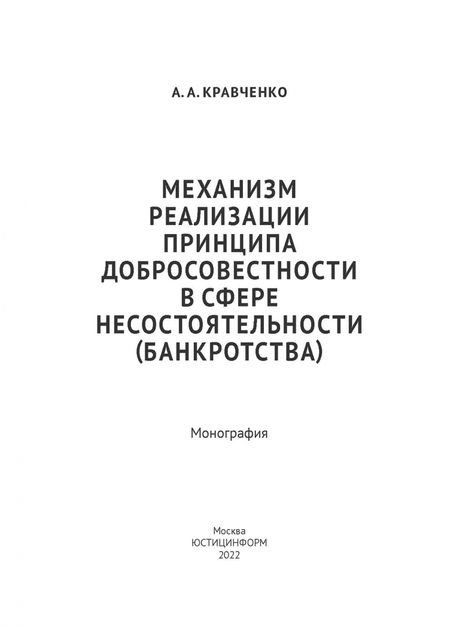 А. А. КРАВЧЕНКО

МЕХАНИЗМ РЕАЛИЗАЦИИ ПРИНЦИПА ДОБРОСОВЕСТНОСТИ В СФЕРЕ НЕСОСТОЯТЕЛЬНОСТИ (БАНКРОТСТВА)

Монография

Москва
ЮСТИЦИНФОРМ
2022